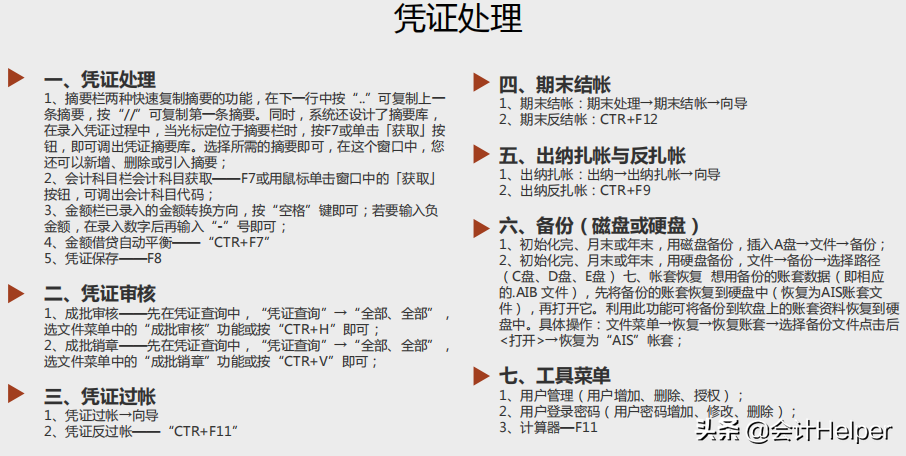 凭证处理

一、凭证处理

1、摘要栏两种快速复制摘要的功能，在下一行中按“..”可复制上一条摘要，按“//”可复制第一条摘要。同时，系统还设计了摘要库，在录入凭证过程中，当光标定位于摘要栏时，按F7或单击「获取」按钮，即可调出凭证摘要库。选择所需的摘要即可，在这个窗口中，您还可以新增、删除或引入摘要；
2、会计科目栏会计科目获取——F7或用鼠标单击窗口中的「获取」按钮，可调出会计科目代码；
3、金额栏已录入的金额转换方向，按“空格”键即可；若要输入负金额，在录入数字后再输入“-”号即可；
4、金额借贷自动平衡——“CTR+F7”
5、凭证保存——F8

二、凭证审核

1、成批审核——先在凭证查询中，“凭证查询”→“全部、全部”，选文件菜单中的“成批审核”功能或按“CTR+H”即可；
2、成批销章——先在凭证查询中，“凭证查询”→“全部、全部”，选文件菜单中的“成批销章”功能或按“CTR+V”即可；

三、凭证过帐

1、凭证过帐→向导
2、凭证反过帐——“CTR+F11”

四、期末结帐

1、期末结帐：期末处理→期末结帐→向导
2、期末反结帐：CTR+F12

五、出纳扎帐与反扎帐

1、出纳扎帐：出纳→出纳扎帐→向导
2、出纳反扎帐：CTR+F9

六、备份（磁盘或硬盘）

1、初始化完、月末或年末，用磁盘备份，插入A盘→文件→备份；
2、初始化完、月末或年末，用硬盘备份，文件→备份→选择路径（C盘、D盘、E盘）七、帐套恢复 想用备份的账套数据（即相应的.AIB 文件），先将备份的账套恢复到硬盘中（恢复为AIS账套文件），再打开它。利用此功能可将备份到软盘上的账套资料恢复到硬盘中。具体操作：文件菜单→恢复→恢复账套→选择备份文件点击后<打开>→恢复为“AIS”帐套；

七、工具菜单

1、用户管理（用户增加、删除、授权）；
2、用户登录密码（用户密码增加、修改、删除）；
3、计算器—F11

头条 @会计Helper